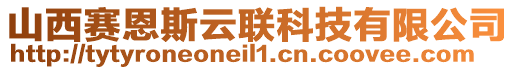 山西赛恩斯云联科技有限公司
http://tytyroneoneil1.cn.coovee.com